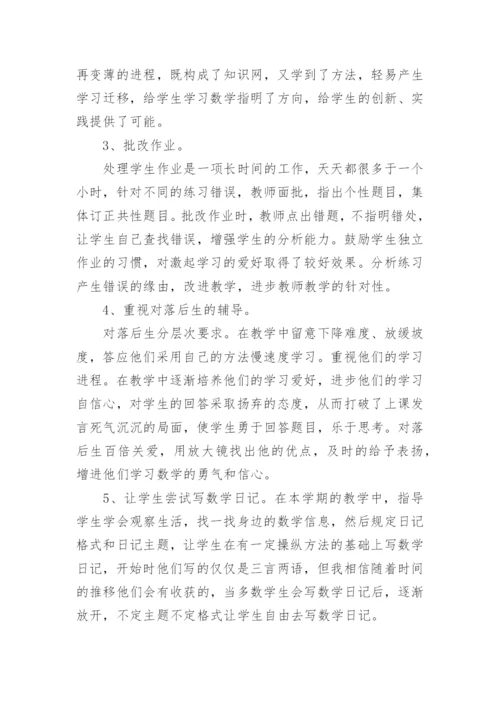 再变薄的进程，既构成了知识网，又学到了方法，轻易产生学习迁移，给学生学习数学指明了方向，给学生的创新、实践提供了可能。

3、批改作业。

处理学生作业是一项长时间的工作，天天都很多于一个小时，针对不同的练习错误，教师面批，指出个性题目，集体订正共性题目。批改作业时，教师点出错题，不指明错处，让学生自己查找错误，增强学生的分析能力。鼓励学生独立作业的习惯，对激起学习的爱好取得了较好效果。分析练习产生错误的缘由，改进教学，进步教师教学的针对性。

4、重视对落后生的辅导。

对落后生分层次要求。在教学中留意下降难度、放缓坡度，答应他们采用自己的方法慢速度学习。重视他们的学习进程。在教学中逐渐培养他们的学习爱好，进步他们的学习自信心，对学生的回答采取扬弃的态度，从而打破了上课发言死气沉沉的局面，使学生勇于回答题目，乐于思考。对落后生百倍关爱，用放大镜找出他的优点，及时的给予表扬，增进他们学习数学的勇气和信心。

5、让学生尝试写数学日记。在本学期的教学中，指导学生学会观察生活，找一找身边的数学信息，然后规定日记格式和日记主题，让学生在有一定操纵方法的基础上写数学日记，开始时他们写的仅仅是三言两语，但我相信随着时间的推移他们会有收获的，当多数学生会写数学日记后，逐渐放开，不定主题不定格式让学生自由去写数学日记。